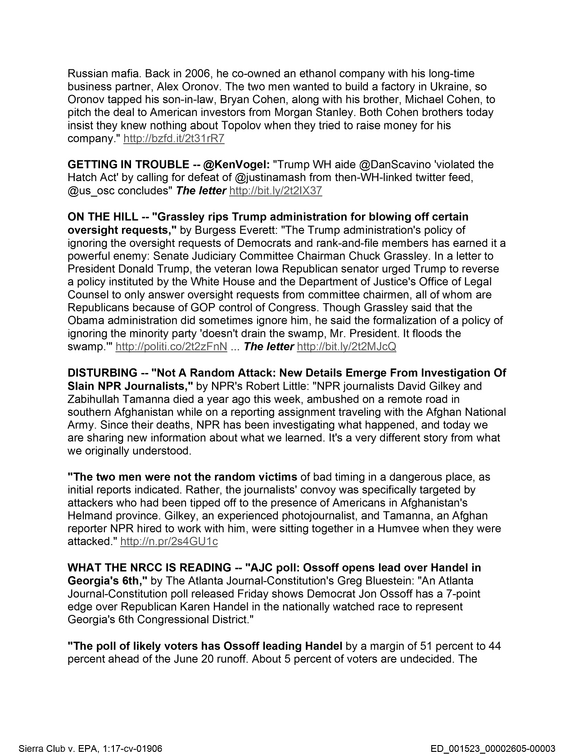 Russian mafia. Back in 2006, he co-owned an ethanol company with his long-time business partner, Alex Oronov. The two men wanted to build a factory in Ukraine, so Oronov tapped his son-in-law, Bryan Cohen, along with his brother, Michael Cohen, to pitch the deal to American investors from Morgan Stanley. Both Cohen brothers today insist they knew nothing about Topolov when they tried to raise money for his company." http://bzfd.it/2t31rR7

GETTING IN TROUBLE -- @KenVogel: "Trump WH aide @DanScavino 'violated the Hatch Act' by calling for defeat of @justinamash from then-WH-linked twitter feed, @us_osc concludes" The letter http://bit.ly/2t2IX37

ON THE HILL -- "Grassley rips Trump administration for blowing off certain oversight requests," by Burgess Everett: "The Trump administration's policy of ignoring the oversight requests of Democrats and rank-and-file members has earned it a powerful enemy: Senate Judiciary Committee Chairman Chuck Grassley. In a letter to President Donald Trump, the veteran Iowa Republican senator urged Trump to reverse a policy instituted by the White House and the Department of Justice's Office of Legal Counsel to only answer oversight requests from committee chairmen, all of whom are Republicans because of GOP control of Congress. Though Grassley said that the Obama administration did sometimes ignore him, he said the formalization of a policy of ignoring the minority party 'doesn't drain the swamp, Mr. President. It floods the swamp.'" http://politi.co/2t2zFnN ... The letter http://bit.ly/2t2MJcQ

DISTURBING -- "Not A Random Attack: New Details Emerge From Investigation Of Slain NPR Journalists," by NPR's Robert Little: "NPR journalists David Gilkey and Zabihullah Tamanna died a year ago this week, ambushed on a remote road in southern Afghanistan while on a reporting assignment traveling with the Afghan National Army. Since their deaths, NPR has been investigating what happened, and today we are sharing new information about what we learned. It's a very different story from what we originally understood.

"The two men were not the random victims of bad timing in a dangerous place, as initial reports indicated. Rather, the journalists' convoy was specifically targeted by attackers who had been tipped off to the presence of Americans in Afghanistan's Helmand province. Gilkey, an experienced photojournalist, and Tamanna, an Afghan reporter NPR hired to work with him, were sitting together in a Humvee when they were attacked." http://n.pr/2s4GU1c

WHAT THE NRCC IS READING -- "AJC poll: Ossoff opens lead over Handel in Georgia's 6th," by The Atlanta Journal-Constitution's Greg Bluestein: "An Atlanta Journal-Constitution poll released Friday shows Democrat Jon Ossoff has a 7-point edge over Republican Karen Handel in the nationally watched race to represent Georgia's 6th Congressional District."

"The poll of likely voters has Ossoff leading Handel by a margin of 51 percent to 44 percent ahead of the June 20 runoff. About 5 percent of voters are undecided. The

Sierra Club v. EPA, 1:17-cv-01906

ED_001523_00002605-00003